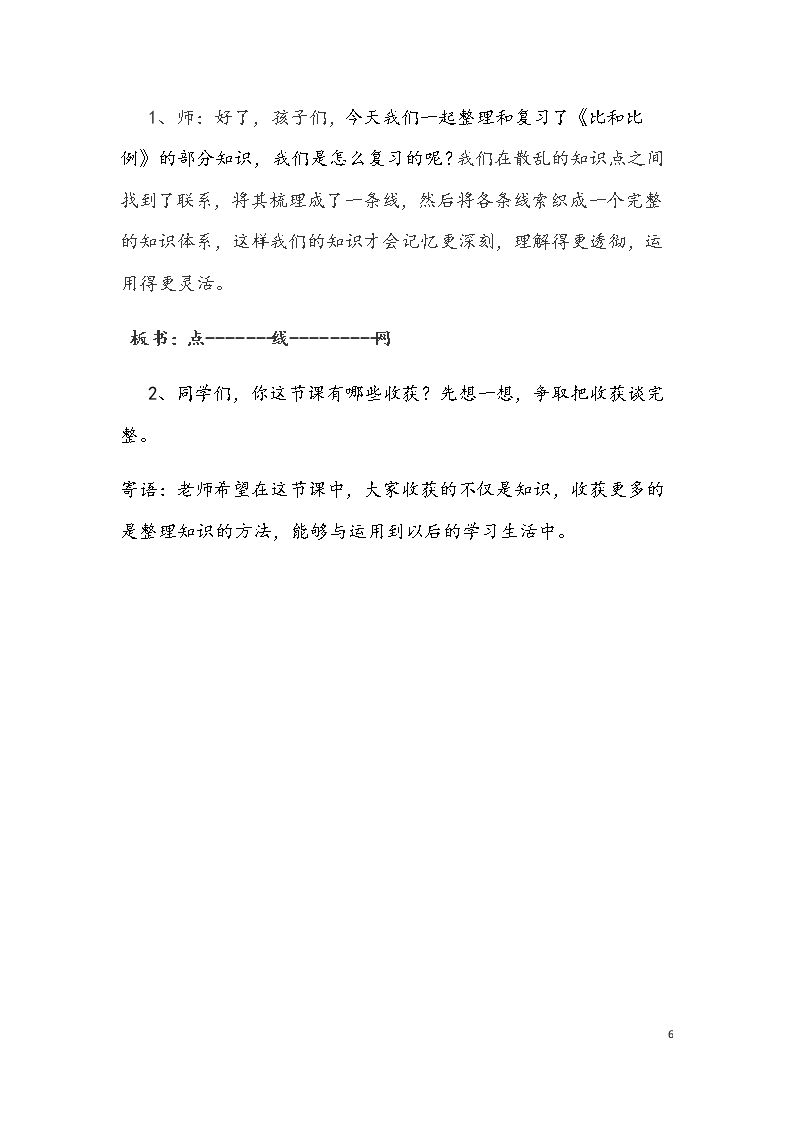 1、师：好了，孩子们，今天我们一起整理和复习了《比和比例》的部分知识，我们是怎么复习的呢？我们在散乱的知识点之间找到了联系，将其梳理成了一条线，然后将各条线索织成一个完整的知识体系，这样我们的知识才会记忆更深刻，理解得更透彻，运用得更灵活。

板书：点-------线---------网

2、同学们，你这节课有哪些收获？先想一想，争取把收获谈完整。

寄语：老师希望在这节课中，大家收获的不仅是知识，收获更多的是整理知识的方法，能够与运用到以后的学习生活中。

6